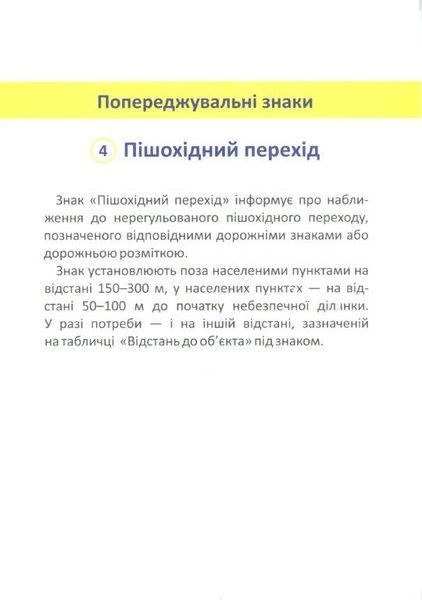 Попереджувальні знаки

4 Пішохідний перехід

Знак «Пішохідний перехід» інформує про наближення до нерегульованого пішохідного переходу, позначеного відповідними дорожніми знаками або дорожньою розміткою.

Знак установлюють поза населеними пунктами на відстані 150–300 м, у населених пунктах — на відстані 50–100 м до початку небезпечної ділянки. У разі потреби — і на іншій відстані, зазначеній на табличці «Відстань до об'єкта» під знаком.